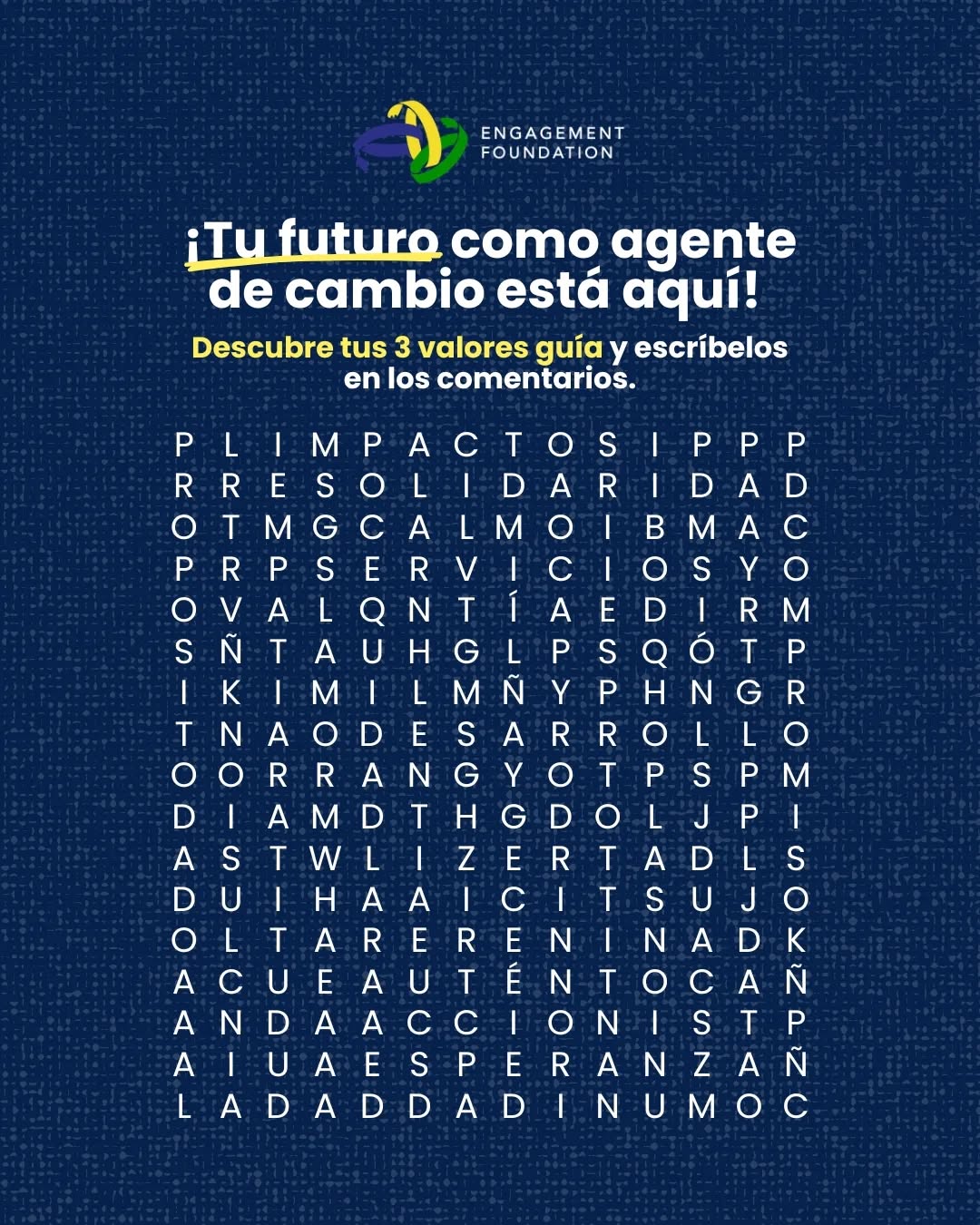 ENGAGEMENT
FOUNDATION

¡Tu futuro como agente de cambio está aquí!

Descubre tus 3 valores guía y escríbelos en los comentarios.

P L I M P A C T O S I P P P
R R E S O L I D A R I D A D
O T M G C A L M O I B M A C
P R P S E R V I C I O S Y O
O V A L Q N T Í A E D I R M
S Ñ T A U H G L P S Q Ó T P
I K I M I L M Ñ Y P H N G R
T N A O D E S A R R O L L O
O O R R A N G Y O T P S P M
D I A M D T H G D O L J P I
A S T W L I Z E R T A D L S
D U I H A A I C I T S U J O
O L T A R E R E N I N A D K
A C U E A U T É N T O C A Ñ
A N D A A C C I O N I S T P
A I U A E S P E R A N Z A Ñ
L A D A D D A D I N U M O C